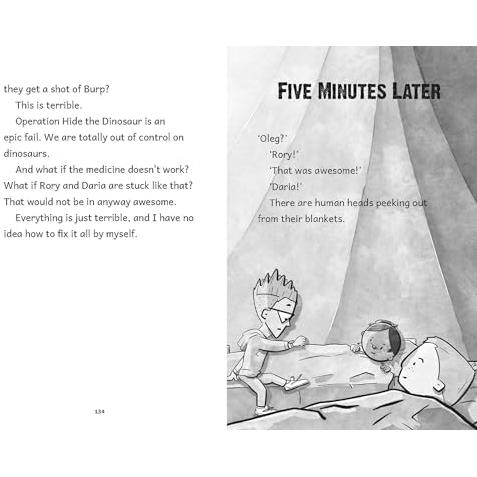 they get a shot of Burp?

This is terrible.

Operation Hide the Dinosaur is an epic fail. We are totally out of control on dinosaurs.

And what if the medicine doesn't work? What if Rory and Daria are stuck like that? That would not be in anyway awesome.

Everything is just terrible, and I have no idea how to fix it all by myself.

134

FIVE MINUTES LATER

'Oleg?'

'Rory!'

'That was awesome!'

'Daria!'

There are human heads peeking out from their blankets.